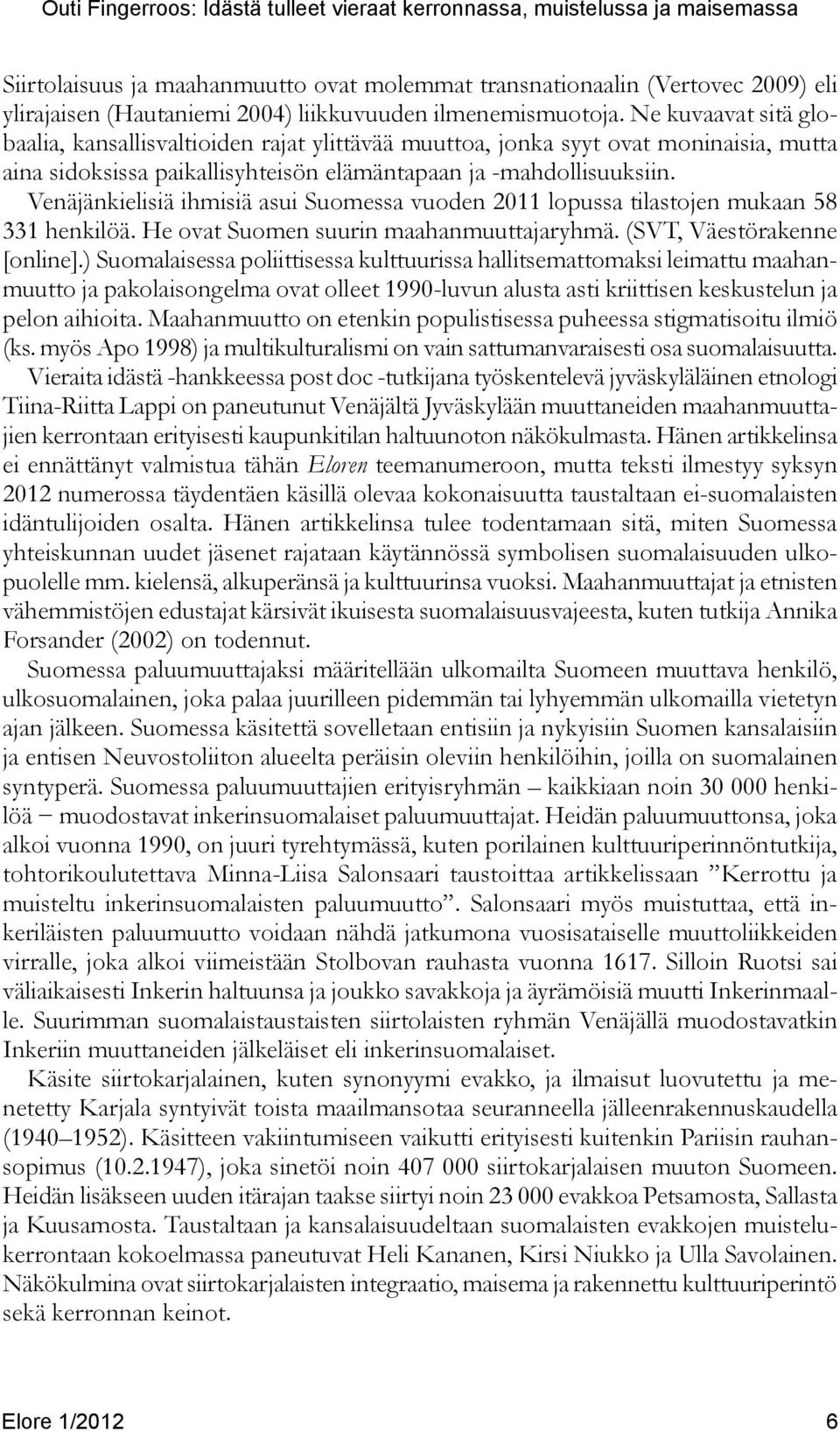 Outi Fingerroos: Idästä tulleet vieraat kerronnassa, muistelussa ja maisemassa

Siirtolaisuus ja maahanmuutto ovat molemmat transnationaalin (Vertovec 2009) eli ylirajaisen (Hautaniemi 2004) liikkuvuuden ilmenemismuotoja. Ne kuvaavat sitä globaalia, kansallisvaltioiden rajat ylittävää muuttoa, jonka syyt ovat moninaisia, mutta aina sidoksissa paikallisyhteisön elämäntapaan ja -mahdollisuuksiin. Venäjänkielisiä ihmisiä asui Suomessa vuoden 2011 lopussa tilastojen mukaan 58 331 henkilöä. He ovat Suomen suurin maahanmuuttajaryhmä. (SVT, Väestörakenne [online].) Suomalaisessa poliittisessa kulttuurissa hallitsemattomaksi leimattu maahanmuutto ja pakolaisongelma ovat olleet 1990-luvun alusta asti kriittisen keskustelun ja pelon aihioita. Maahanmuutto on etenkin populistisessa puheessa stigmatisoitu ilmiö (ks. myös Apo 1998) ja multikulturalismi on vain sattumanvaraisesti osa suomalaisuutta.

Vieraita idästä -hankkeessa post doc -tutkijana työskentelevä jyväskyläläinen etnologi Tiina-Riitta Lappi on paneutunut Venäjältä Jyväskylään muuttaneiden maahanmuuttajien kerrontaan erityisesti kaupunkitilan haltuunoton näkökulmasta. Hänen artikkelinsa ei ennättänyt valmistua tähän Eloren teemanumeroon, mutta teksti ilmestyy syksyn 2012 numerossa täydentäen käsillä olevaa kokonaisuutta taustaltaan ei-suomalaisten idäntulijoiden osalta. Hänen artikkelinsa tulee todentamaan sitä, miten Suomessa yhteiskunnan uudet jäsenet rajataan käytännössä symbolisen suomalaisuuden ulkopuolelle mm. kielensä, alkuperänsä ja kulttuurinsa vuoksi. Maahanmuuttajat ja etnisten vähemmistöjen edustajat kärsivät ikuisesta suomalaisuusvajeesta, kuten tutkija Annika Forsander (2002) on todennut.

Suomessa paluumuuttajaksi määritellään ulkomailta Suomeen muuttava henkilö, ulkosuomalainen, joka palaa juurilleen pidemmän tai lyhyemmän ulkomailla vietetyn ajan jälkeen. Suomessa käsitettä sovelletaan entisiin ja nykyisiin Suomen kansalaisiin ja entisen Neuvostoliiton alueelta peräisin oleviin henkilöihin, joilla on suomalainen syntyperä. Suomessa paluumuuttajien erityisryhmän – kaikkiaan noin 30 000 henkilöä – muodostavat inkerinsuomalaiset paluumuuttajat. Heidän paluumuuttonsa, joka alkoi vuonna 1990, on juuri tyrehtymässä, kuten porilainen kulttuuriperinnöntutkija, tohtorikoulutettava Minna-Liisa Salonsaari taustoittaa artikkelissaan ”Kerrottu ja muisteltu inkerinsuomalaisten paluumuutto”. Salonsaari myös muistuttaa, että inkeriläisten paluumuutto voidaan nähdä jatkumona vuosisataiselle muuttoliikkeiden virralle, joka alkoi viimeistään Stolbovan rauhasta vuonna 1617. Silloin Ruotsi sai väliaikaisesti Inkerin haltuunsa ja joukko savakkoja ja äyrämöisiä muutti Inkerinmaalle. Suurimman suomalaistaustaisten siirtolaisten ryhmän Venäjällä muodostavatkin Inkeriin muuttaneiden jälkeläiset eli inkerinsuomalaiset.

Käsite siirtokarjalainen, kuten synonyymi evakko, ja ilmaisut luovutettu ja menetetty Karjala syntyivät toista maailmansotaa seuranneella jälleenrakennuskaudella (1940–1952). Käsitteen vakiintumiseen vaikutti erityisesti kuitenkin Pariisin rauhansopimus (10.2.1947), joka sinetöi noin 407 000 siirtokarjalaisen muuton Suomeen. Heidän lisäkseen uuden itärajan taakse siirtyi noin 23 000 evakkoa Petsamosta, Sallasta ja Kuusamosta. Taustaltaan ja kansalaisuudeltaan suomalaisten evakkojen muistelukerrontaan kokoelmassa paneutuvat Heli Kananen, Kirsi Niukko ja Ulla Savolainen. Näkökulmina ovat siirtokarjalaisten integraatio, maisema ja rakennettu kulttuuriperintö sekä kerronnan keinot.

Elore 1/2012 6